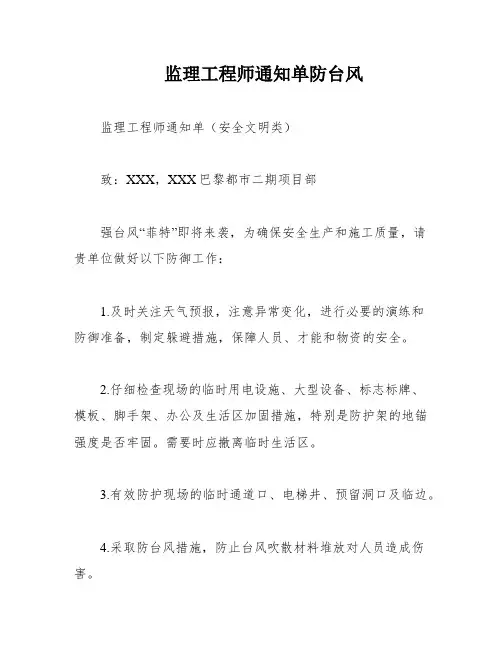 监理工程师通知单防台风

监理工程师通知单（安全文明类）

致：XXX，XXX巴黎都市二期项目部

强台风“菲特”即将来袭，为确保安全生产和施工质量，请贵单位做好以下防御工作：

1.及时关注天气预报，注意异常变化，进行必要的演练和防御准备，制定躲避措施，保障人员、才能和物资的安全。

2.仔细检查现场的临时用电设施、大型设备、标志标牌、模板、脚手架、办公及生活区加固措施，特别是防护架的地锚强度是否牢固。需要时应撤离临时生活区。

3.有效防护现场的临时通道口、电梯井、预留洞口及临边。

4.采取防台风措施，防止台风吹散材料堆放对人员造成伤害。